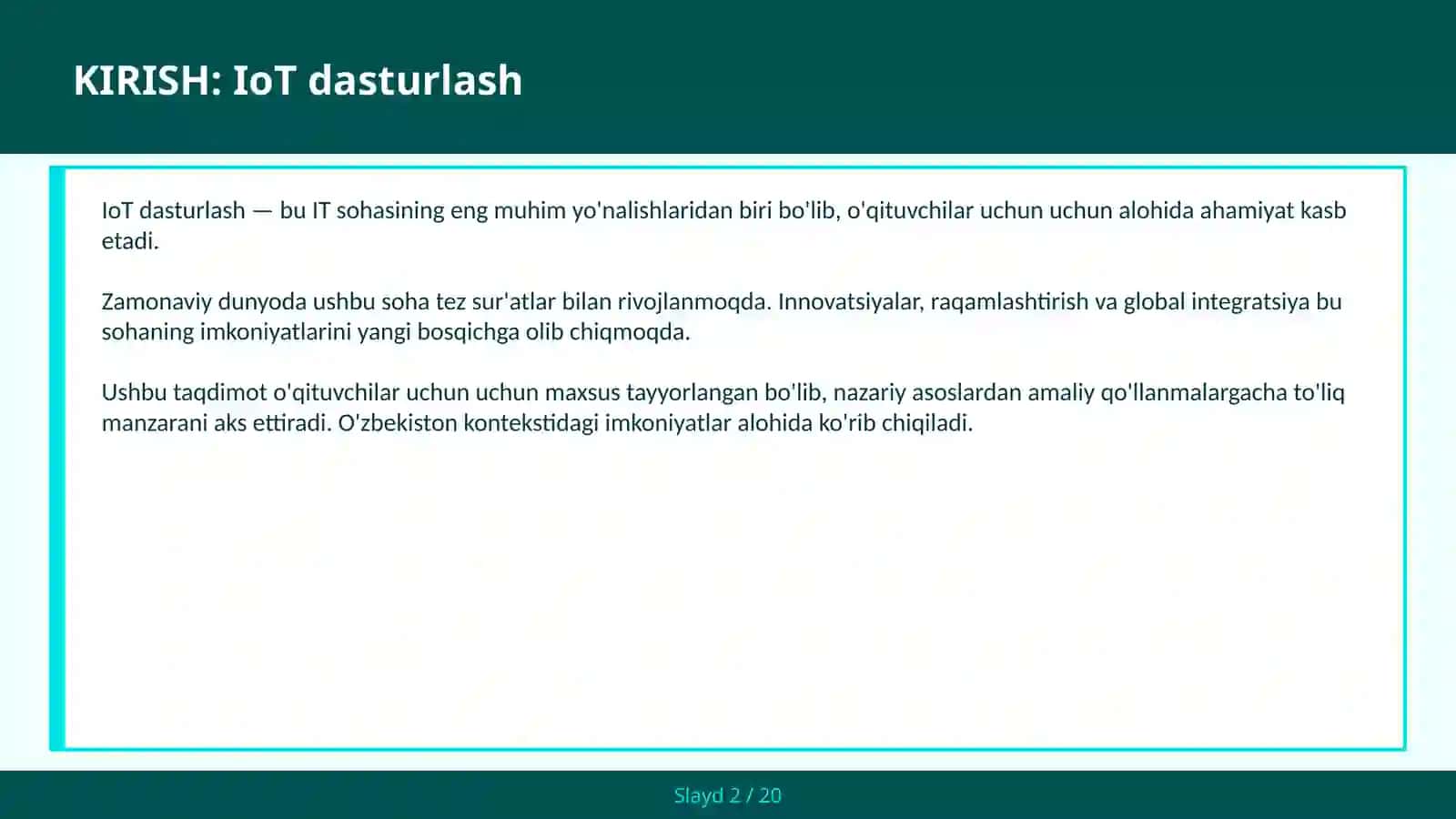 KIRISH: IoT dasturlash

IoT dasturlash — bu IT sohasining eng muhim yo'nalishlaridan biri bo'lib, o'qituvchilar uchun uchun alohida ahamiyat kasb etadi.

Zamonaviy dunyoda ushbu soha tez sur'atlar bilan rivojlanmoqda. Innovatsiyalar, raqamlashtirish va global integratsiya bu sohaning imkoniyatlarini yangi bosqichga olib chiqmoqda.

Ushbu taqdimot o'qituvchilar uchun uchun maxsus tayyorlangan bo'lib, nazariy asoslardan amaliy qo'llanmalargacha to'liq manzarani aks ettiradi. O'zbekiston kontekstidagi imkoniyatlar alohida ko'rib chiqiladi.

Slayd 2 / 20